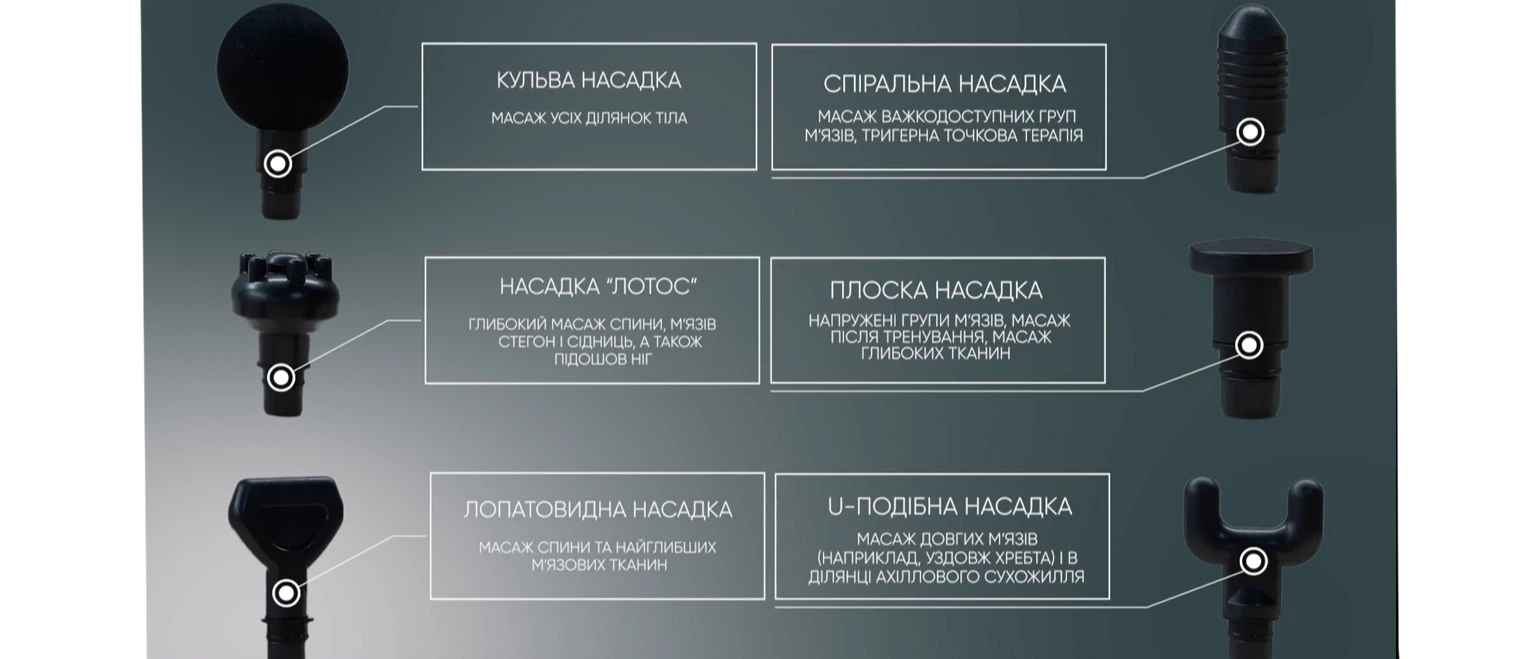 КУЛЬВА НАСАДКА

МАСАЖ УСІХ ДІЛЯНОК ТІЛА

СПІРАЛЬНА НАСАДКА

МАСАЖ ВАЖКОДОСТУПНИХ ГРУП М'ЯЗІВ, ТРИГЕРНА ТОЧКОВА ТЕРАПІЯ

НАСАДКА "ЛОТОС"

ГЛИБОКИЙ МАСАЖ СПИНИ, М'ЯЗІВ СТЕГОН І СІДНИЦЬ, А ТАКОЖ ПІДОШОВ НІГ

ПЛОСКА НАСАДКА

НАПРУЖЕНІ ГРУПИ М'ЯЗІВ, МАСАЖ ПІСЛЯ ТРЕНУВАННЯ, МАСАЖ ГЛИБОКИХ ТКАНИН

ЛОПАТОВИДНА НАСАДКА

МАСАЖ СПИНИ ТА НАЙГЛИБШИХ М'ЯЗОВИХ ТКАНИН

U-ПОДІБНА НАСАДКА

МАСАЖ ДОВГИХ М'ЯЗІВ (НАПРИКЛАД, УЗДОВЖ ХРЕБТА) І В ДІЛЯНЦІ АХІЛЛОВОГО СУХОЖИЛЛЯ